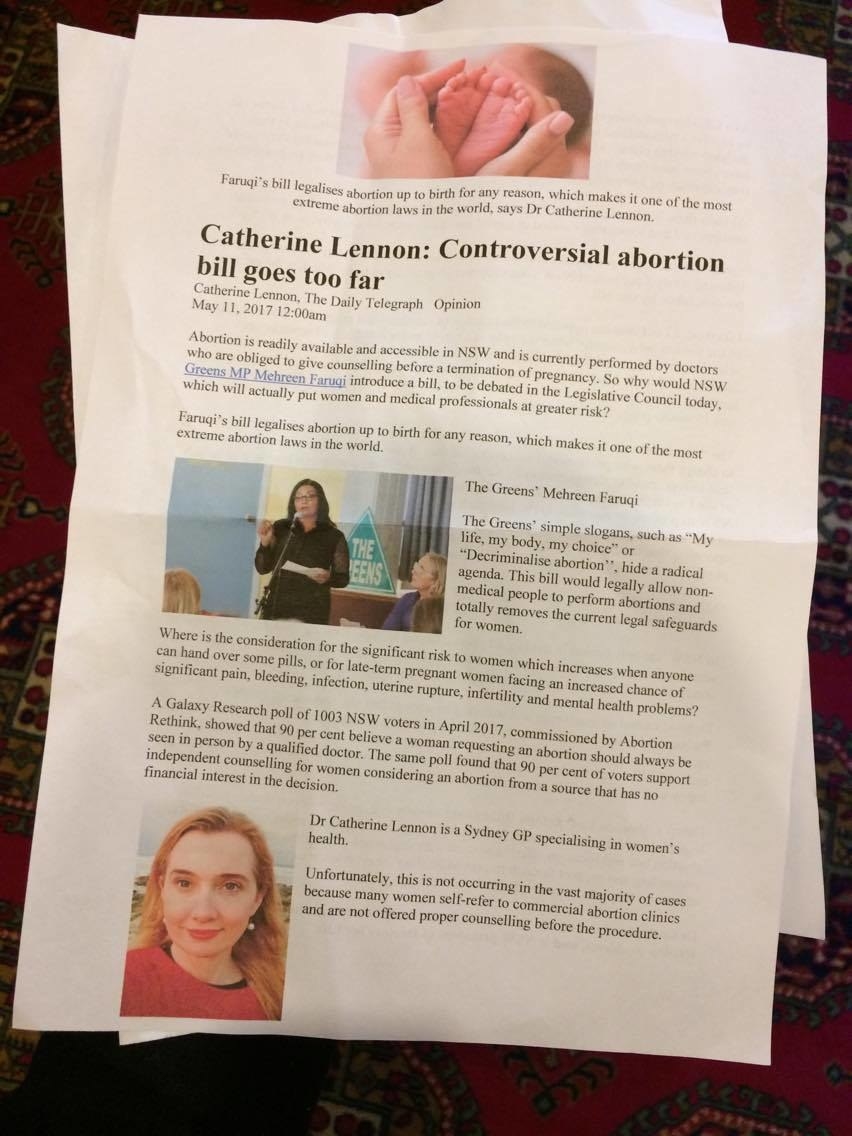 Faruqi's bill legalises abortion up to birth for any reason, which makes it one of the most extreme abortion laws in the world, says Dr Catherine Lennon.

Catherine Lennon: Controversial abortion bill goes too far

Catherine Lennon, The Daily Telegraph Opinion
May 11, 2017 12:00am

Abortion is readily available and accessible in NSW and is currently performed by doctors who are obliged to give counselling before a termination of pregnancy. So why would NSW Greens MP Mehreen Faruqi introduce a bill, to be debated in the Legislative Council today, which will actually put women and medical professionals at greater risk?

Faruqi's bill legalises abortion up to birth for any reason, which makes it one of the most extreme abortion laws in the world.

THE GREENS

The Greens' Mehreen Faruqi

The Greens' simple slogans, such as "My life, my body, my choice" or "Decriminalise abortion'', hide a radical agenda. This bill would legally allow non-medical people to perform abortions and totally removes the current legal safeguards for women.

Where is the consideration for the significant risk to women which increases when anyone can hand over some pills, or for late-term pregnant women facing an increased chance of significant pain, bleeding, infection, uterine rupture, infertility and mental health problems?

A Galaxy Research poll of 1003 NSW voters in April 2017, commissioned by Abortion Rethink, showed that 90 per cent believe a woman requesting an abortion should always be seen in person by a qualified doctor. The same poll found that 90 per cent of voters support independent counselling for women considering an abortion from a source that has no financial interest in the decision.

Dr Catherine Lennon is a Sydney GP specialising in women's health.

Unfortunately, this is not occurring in the vast majority of cases because many women self-refer to commercial abortion clinics and are not offered proper counselling before the procedure.